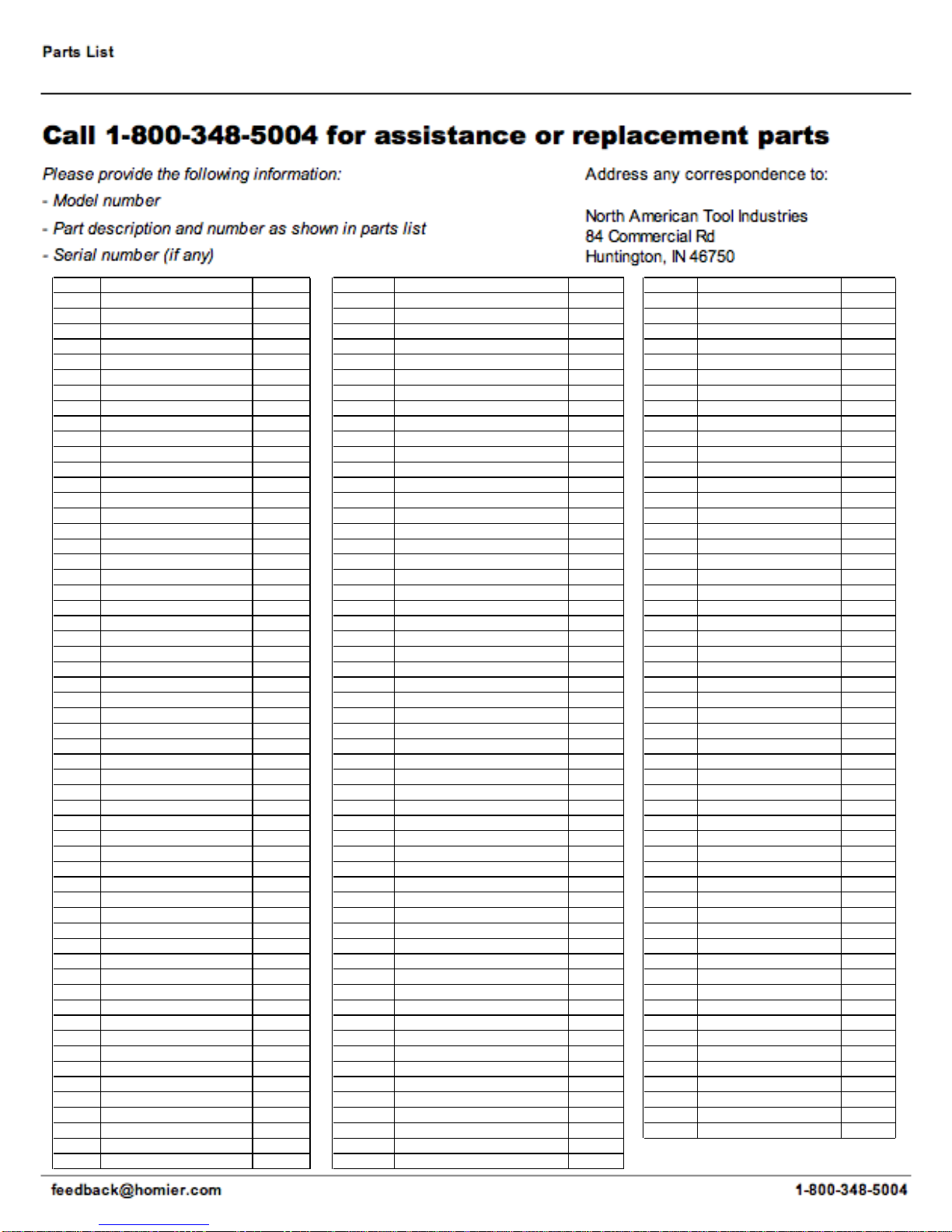 Parts List

Call 1-800-348-5004 for assistance or replacement parts

Please provide the following information:
- Model number
- Part description and number as shown in parts list
- Serial number (if any)

Address any correspondence to:

North American Tool Industries
84 Commercial Rd
Huntington, IN 46750

feedback@homier.com

1-800-348-5004